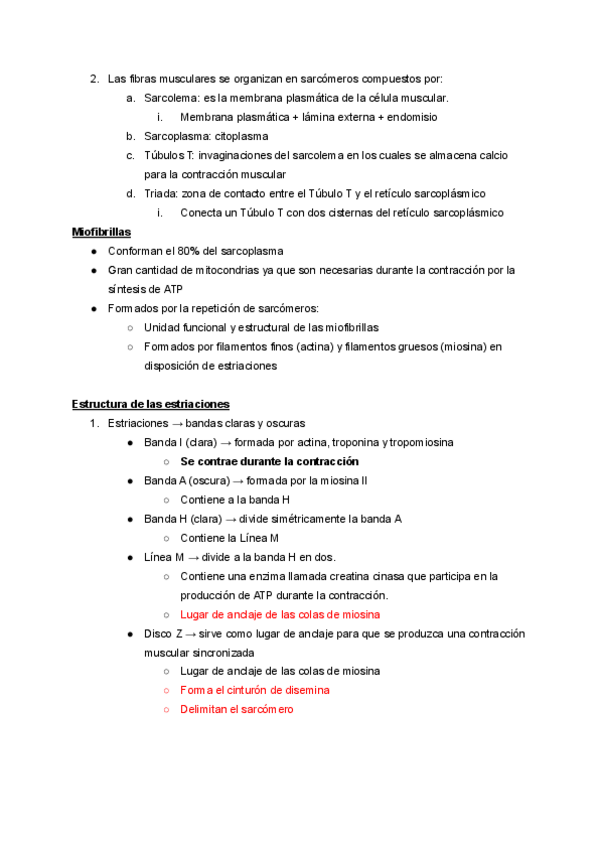 2. Las fibras musculares se organizan en sarcómeros compuestos por:
a. Sarcolema: es la membrana plasmática de la célula muscular.
i. Membrana plasmática + lámina externa + endomisio
b. Sarcoplasma: citoplasma
c. Túbulos T: invaginaciones del sarcolema en los cuales se almacena calcio para la contracción muscular
d. Triada: zona de contacto entre el Túbulo T y el retículo sarcoplásmico
i. Conecta un Túbulo T con dos cisternas del retículo sarcoplásmico

Miofibrillas
● Conforman el 80% del sarcoplasma
● Gran cantidad de mitocondrias ya que son necesarias durante la contracción por la síntesis de ATP
● Formados por la repetición de sarcómeros:
○ Unidad funcional y estructural de las miofibrillas
○ Formados por filamentos finos (actina) y filamentos gruesos (miosina) en disposición de estriaciones

Estructura de las estriaciones
1. Estriaciones → bandas claras y oscuras
● Banda I (clara) → formada por actina, troponina y tropomiosina
○ Se contrae durante la contracción
● Banda A (oscura) → formada por la miosina II
○ Contiene a la banda H
● Banda H (clara) → divide simétricamente la banda A
○ Contiene la Línea M
● Línea M → divide a la banda H en dos.
○ Contiene una enzima llamada creatina cinasa que participa en la producción de ATP durante la contracción.
○ Lugar de anclaje de las colas de miosina
● Disco Z → sirve como lugar de anclaje para que se produzca una contracción muscular sincronizada
○ Lugar de anclaje de las colas de miosina
○ Forma el cinturón de disemina
○ Delimitan el sarcómero